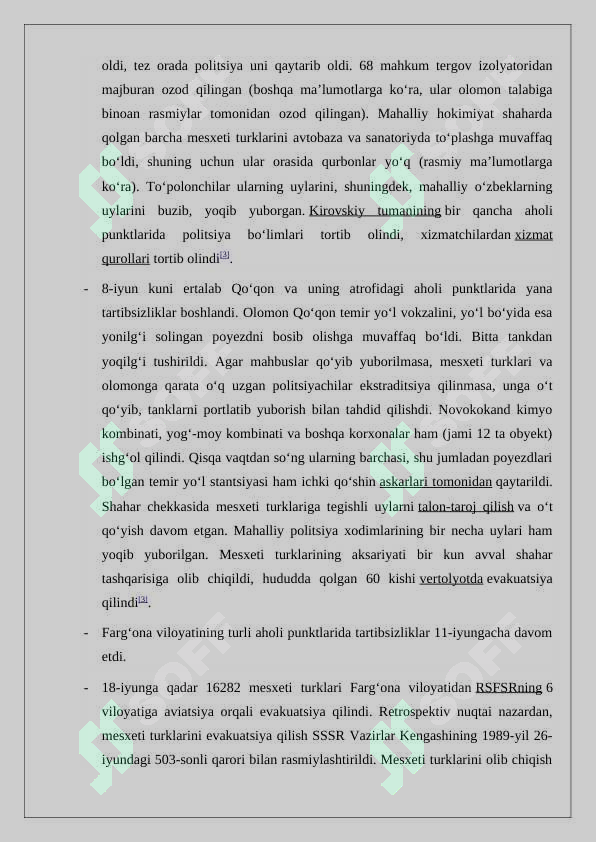 oldi, tez orada politsiya uni qaytarib oldi. 68 mahkum tergov izolyatoridan majburan ozod qilingan (boshqa ma’lumotlarga ko‘ra, ular olomon talabiga binoan rasmiylar tomonidan ozod qilingan). Mahalliy hokimiyat shaharda qolgan barcha mesxeti turklarini avtobaza va sanatoriyda to‘plashga muvaffaq bo‘ldi, shuning uchun ular orasida qurbonlar yo‘q (rasmiy ma’lumotlarga ko‘ra). To‘polonchilar ularning uylarini, shuningdek, mahalliy o‘zbeklarning uylarini buzib, yoqib yuborgan. Kirovskiy tumanining bir qancha aholi punktlarida politsiya bo‘limlari tortib olindi, xizmatchilardan xizmat qurollari tortib olindi[3].

- 8-iyun kuni ertalab Qo‘qon va uning atrofidagi aholi punktlarida yana tartibsizliklar boshlandi. Olomon Qo‘qon temir yo‘l vokzalini, yo‘l bo‘yida esa yonilg‘i solingan poyezdni bosib olishga muvaffaq bo‘ldi. Bitta tankdan yoqilg‘i tushirildi. Agar mahbuslar qo‘yib yuborilmasa, mesxeti turklari va olomonga qarata o‘q uzgan politsiyachilar ekstraditsiya qilinmasa, unga o‘t qo‘yib, tanklarni portlatib yuborish bilan tahdid qilishdi. Novokokand kimyo kombinati, yog‘-moy kombinati va boshqa korxonalar ham (jami 12 ta obyekt) ishg‘ol qilindi. Qisqa vaqtdan so‘ng ularning barchasi, shu jumladan poyezdlari bo‘lgan temir yo‘l stantsiyasi ham ichki qo‘shin askarlari tomonidan qaytarildi. Shahar chekkasida mesxeti turklariga tegishli uylarni talon-taroj qilish va o‘t qo‘yish davom etgan. Mahalliy politsiya xodimlarining bir necha uylari ham yoqib yuborilgan. Mesxeti turklarining aksariyati bir kun avval shahar tashqarisiga olib chiqildi, hududda qolgan 60 kishi vertolyotda evakuatsiya qilindi[3].

- Farg‘ona viloyatining turli aholi punktlarida tartibsizliklar 11-iyungacha davom etdi.

- 18-iyunga qadar 16282 mesxeti turklari Farg‘ona viloyatidan RSFSRning 6 viloyatiga aviatsiya orqali evakuatsiya qilindi. Retrospektiv nuqtai nazardan, mesxeti turklarini evakuatsiya qilish SSSR Vazirlar Kengashining 1989-yil 26-iyundagi 503-sonli qarori bilan rasmiylashtirildi. Mesxeti turklarini olib chiqish